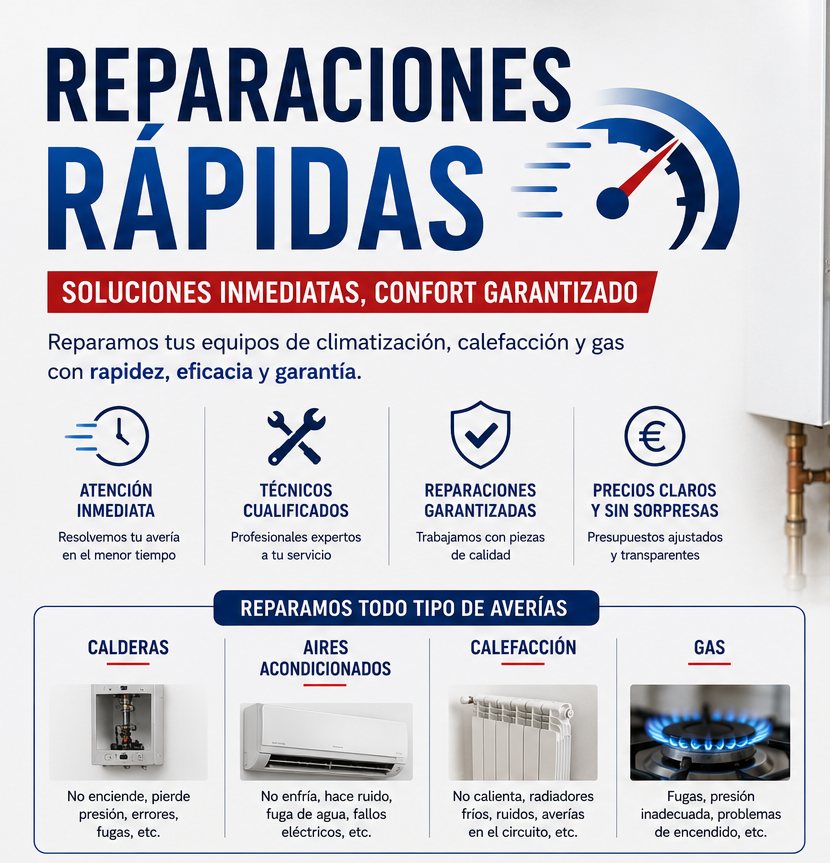 REPARACIONES RÁPIDAS

SOLUCIONES INMEDIATAS, CONFORT GARANTIZADO

Reparamos tus equipos de climatización, calefacción y gas con rapidez, eficacia y garantía.

ATENCIÓN INMEDIATA

Resolvemos tu avería en el menor tiempo

TÉCNICOS CUALIFICADOS

Profesionales expertos a tu servicio

REPARACIONES GARANTIZADAS

Trabajamos con piezas de calidad

PRECIOS CLAROS Y SIN SORPRESAS

Presupuestos ajustados y transparentes

REPARAMOS TODO TIPO DE AVERÍAS

CALDERAS

No enciende, pierde presión, errores, fugas, etc.

AIRES ACONDICIONADOS

No enfría, hace ruido, fuga de agua, fallos eléctricos, etc.

CALEFACCIÓN

No calienta, radiadores fríos, ruidos, averías en el circuito, etc.

GAS

Fugas, presión inadecuada, problemas de encendido, etc.